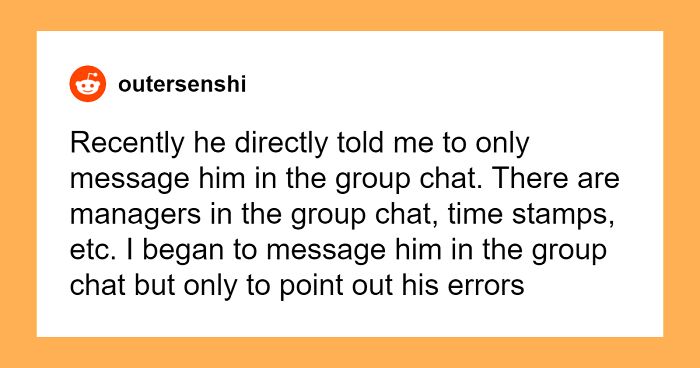 outersenshi

Recently he directly told me to only message him in the group chat. There are managers in the group chat, time stamps, etc. I began to message him in the group chat but only to point out his errors